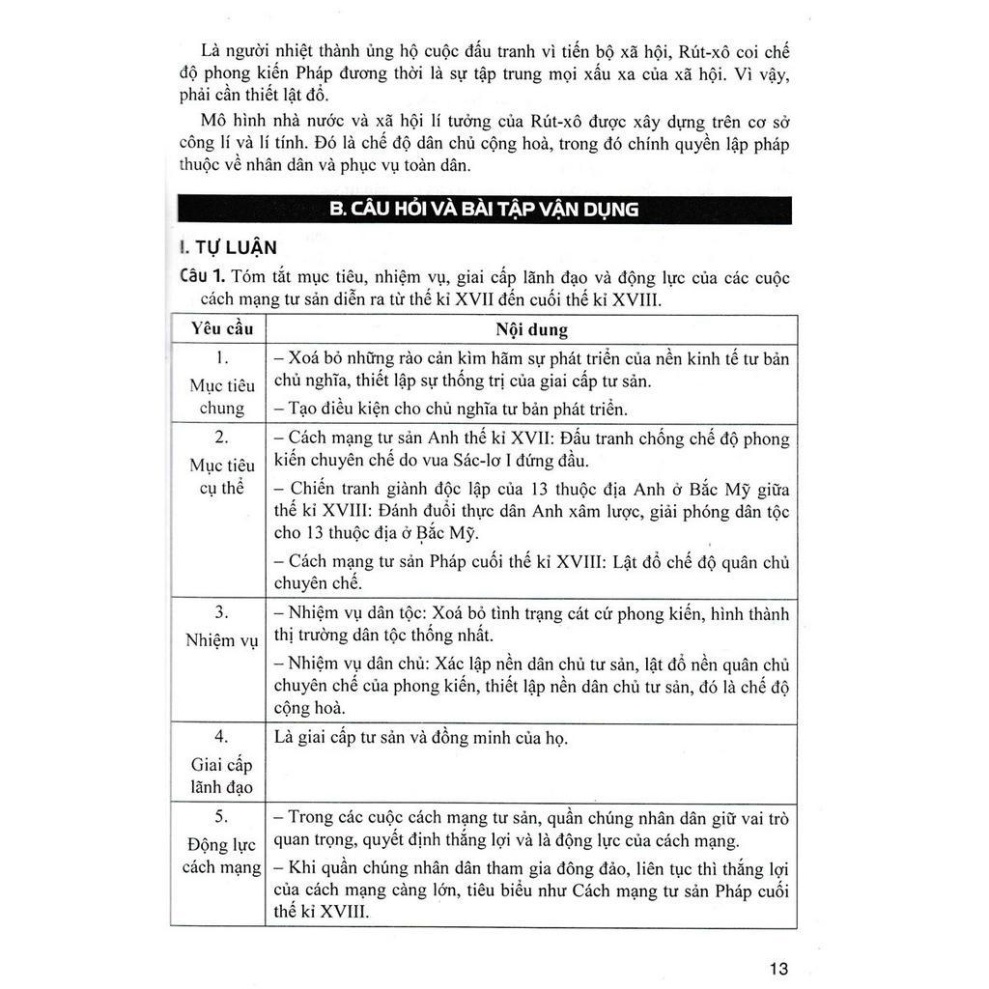 Là người nhiệt thành ủng hộ cuộc đấu tranh vì tiến bộ xã hội, Rút-xô coi chế độ phong kiến Pháp đương thời là sự tập trung mọi xấu xa của xã hội. Vì vậy, phải cần thiết lật đổ.

Mô hình nhà nước và xã hội lí tưởng của Rút-xô được xây dựng trên cơ sở công lí và lí tính. Đó là chế độ dân chủ cộng hoà, trong đó chính quyền lập pháp thuộc về nhân dân và phục vụ toàn dân.

B. CÂU HỎI VÀ BÀI TẬP VẬN DỤNG

I. TỰ LUẬN

Câu 1. Tóm tắt mục tiêu, nhiệm vụ, giai cấp lãnh đạo và động lực của các cuộc cách mạng tư sản diễn ra từ thế kỉ XVII đến cuối thế kỉ XVIII.

| Yêu cầu | Nội dung |
|---|---|
| 1. Mục tiêu chung | – Xoá bỏ những rào cản kìm hãm sự phát triển của nền kinh tế tư bản chủ nghĩa, thiết lập sự thống trị của giai cấp tư sản. – Tạo điều kiện cho chủ nghĩa tư bản phát triển. |
| 2. Mục tiêu cụ thể | – Cách mạng tư sản Anh thế kỉ XVII: Đấu tranh chống chế độ phong kiến chuyên chế do vua Sác-lơ I đứng đầu. – Chiến tranh giành độc lập của 13 thuộc địa Anh ở Bắc Mỹ giữa thế kỉ XVIII: Đánh đuổi thực dân Anh xâm lược, giải phóng dân tộc cho 13 thuộc địa ở Bắc Mỹ. – Cách mạng tư sản Pháp cuối thế kỉ XVIII: Lật đổ chế độ quân chủ chuyên chế. |
| 3. Nhiệm vụ | – Nhiệm vụ dân tộc: Xoá bỏ tình trạng cát cứ phong kiến, hình thành thị trường dân tộc thống nhất. – Nhiệm vụ dân chủ: Xác lập nền dân chủ tư sản, lật đổ nền quân chủ chuyên chế của phong kiến, thiết lập nền dân chủ tư sản, đó là chế độ cộng hoà. |
| 4. Giai cấp lãnh đạo | Là giai cấp tư sản và đồng minh của họ. |
| 5. Động lực cách mạng | – Trong các cuộc cách mạng tư sản, quần chúng nhân dân giữ vai trò quan trọng, quyết định thắng lợi và là động lực của cách mạng. – Khi quần chúng nhân dân tham gia đông đảo, liên tục thì thắng lợi của cách mạng càng lớn, tiêu biểu như Cách mạng tư sản Pháp cuối thế kỉ XVIII. |

13